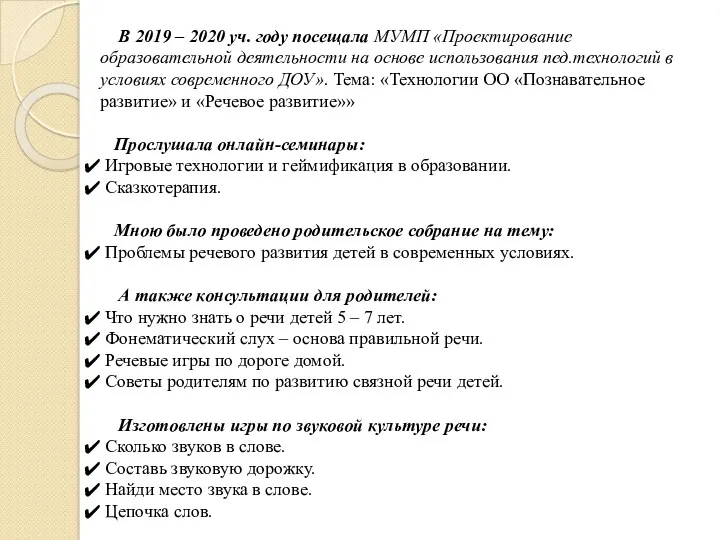 В 2019 – 2020 уч. году посещала МУМП «Проектирование образовательной деятельности на основе использования пед.технологий в условиях современного ДОУ». Тема: «Технологии ОО «Познавательное развитие» и «Речевое развитие»»

Прослушала онлайн-семинары:
✔ Игровые технологии и геймификация в образовании.
✔ Сказкотерапия.

Мною было проведено родительское собрание на тему:
✔ Проблемы речевого развития детей в современных условиях.

А также консультации для родителей:
✔ Что нужно знать о речи детей 5 – 7 лет.
✔ Фонематический слух – основа правильной речи.
✔ Речевые игры по дороге домой.
✔ Советы родителям по развитию связной речи детей.

Изготовлены игры по звуковой культуре речи:
✔ Сколько звуков в слове.
✔ Составь звуковую дорожку.
✔ Найди место звука в слове.
✔ Цепочка слов.